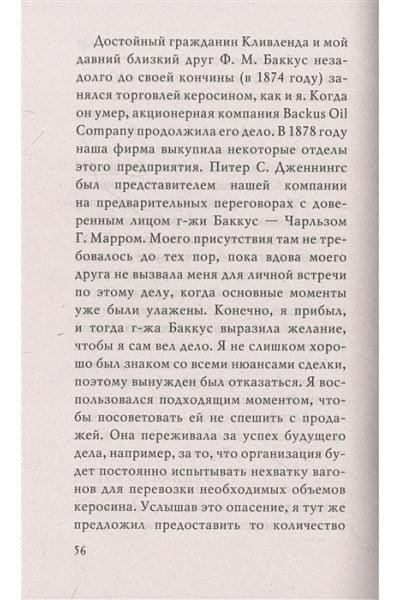 Достойный гражданин Кливленда и мой давний близкий друг Ф. М. Баккус незадолго до своей кончины (в 1874 году) занялся торговлей керосином, как и я. Когда он умер, акционерная компания Backus Oil Company продолжила его дело. В 1878 году наша фирма выкупила некоторые отделы этого предприятия. Питер С. Дженнингс был представителем нашей компании на предварительных переговорах с доверенным лицом г-жи Баккус — Чарльзом Г. Марром. Моего присутствия там не требовалось до тех пор, пока вдова моего друга не вызвала меня для личной встречи по этому делу, когда основные моменты уже были улажены. Конечно, я прибыл, и тогда г-жа Баккус выразила желание, чтобы я сам вел дело. Я не слишком хорошо был знаком со всеми нюансами сделки, поэтому вынужден был отказаться. Я воспользовался подходящим моментом, чтобы посоветовать ей не спешить с продажей. Она переживала за успех будущего дела, например, за то, что организация будет постоянно испытывать нехватку вагонов для перевозки необходимых объемов керосина. Услышав это опасение, я тут же предложил предоставить то количество

56